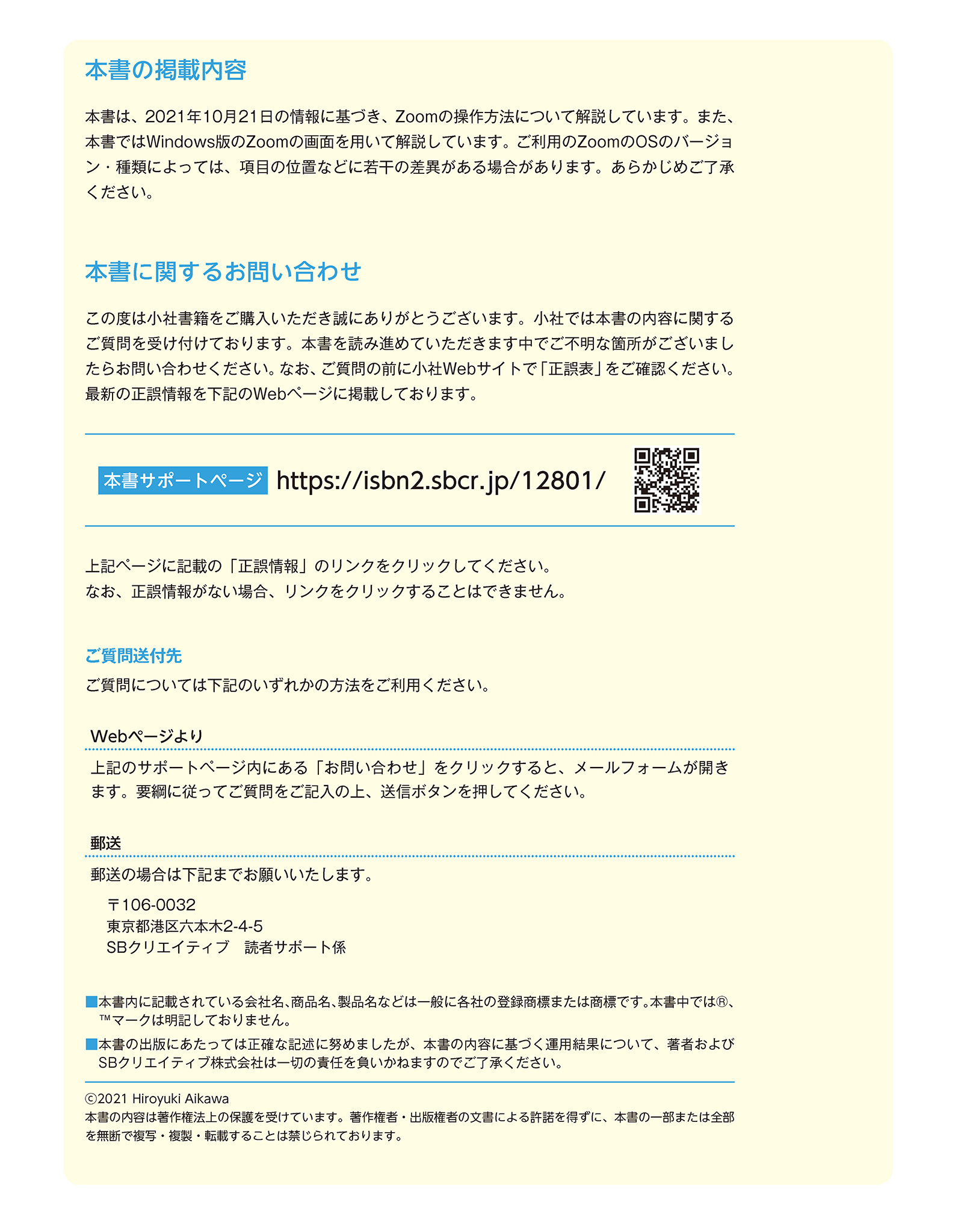 本書の掲載内容

本書は、2021年10月21日の情報に基づき、Zoomの操作方法について解説しています。また、本書ではWindows版のZoomの画面を用いて解説しています。ご利用のZoomのOSのバージョン・種類によっては、項目の位置などに若干の差異がある場合があります。あらかじめご了承ください。

本書に関するお問い合わせ

この度は小社書籍をご購入いただき誠にありがとうございます。小社では本書の内容に関するご質問を受け付けております。本書を読み進めていただきます中でご不明な箇所がございましたらお問い合わせください。なお、ご質問の前に小社Webサイトで「正誤表」をご確認ください。最新の正誤情報を下記のWebページに掲載しております。

本書サポートページ https://isbn2.sbcr.jp/12801/

上記ページに記載の「正誤情報」のリンクをクリックしてください。
なお、正誤情報がない場合、リンクをクリックすることはできません。

ご質問送付先

ご質問については下記のいずれかの方法をご利用ください。

Webページより

上記のサポートページ内にある「お問い合わせ」をクリックすると、メールフォームが開きます。要綱に従ってご質問をご記入の上、送信ボタンを押してください。

郵送

郵送の場合は下記までお願いいたします。

〒106-0032
東京都港区六本木2-4-5
SBクリエイティブ　読者サポート係

■本書内に記載されている会社名、商品名、製品名などは一般に各社の登録商標または商標です。本書中では®、™マークは明記しておりません。
■本書の出版にあたっては正確な記述に努めましたが、本書の内容に基づく運用結果について、著者およびSBクリエイティブ株式会社は一切の責任を負いかねますのでご了承ください。

©2021 Hiroyuki Aikawa
本書の内容は著作権法上の保護を受けています。著作権者・出版権者の文書による許諾を得ずに、本書の一部または全部を無断で複写・複製・転載することは禁じられております。